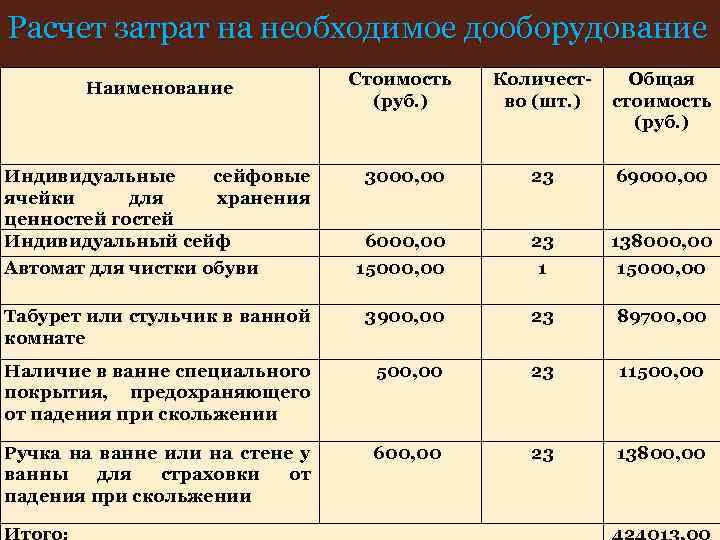 Расчет затрат на необходимое дооборудование

| Наименование | Стоимость (руб.) | Количество (шт.) | Общая стоимость (руб.) |
|---|---|---|---|
| Индивидуальные сейфовые ячейки для хранения ценностей гостей | 3000,00 | 23 | 69000,00 |
| Индивидуальный сейф | 6000,00 | 23 | 138000,00 |
| Автомат для чистки обуви | 15000,00 | 1 | 15000,00 |
| Табурет или стульчик в ванной комнате | 3900,00 | 23 | 89700,00 |
| Наличие в ванне специального покрытия, предохраняющего от падения при скольжении | 500,00 | 23 | 11500,00 |
| Ручка на ванне или на стене у ванны для страховки от падения при скольжении | 600,00 | 23 | 13800,00 |
| Итого: | | | 424013,00 |